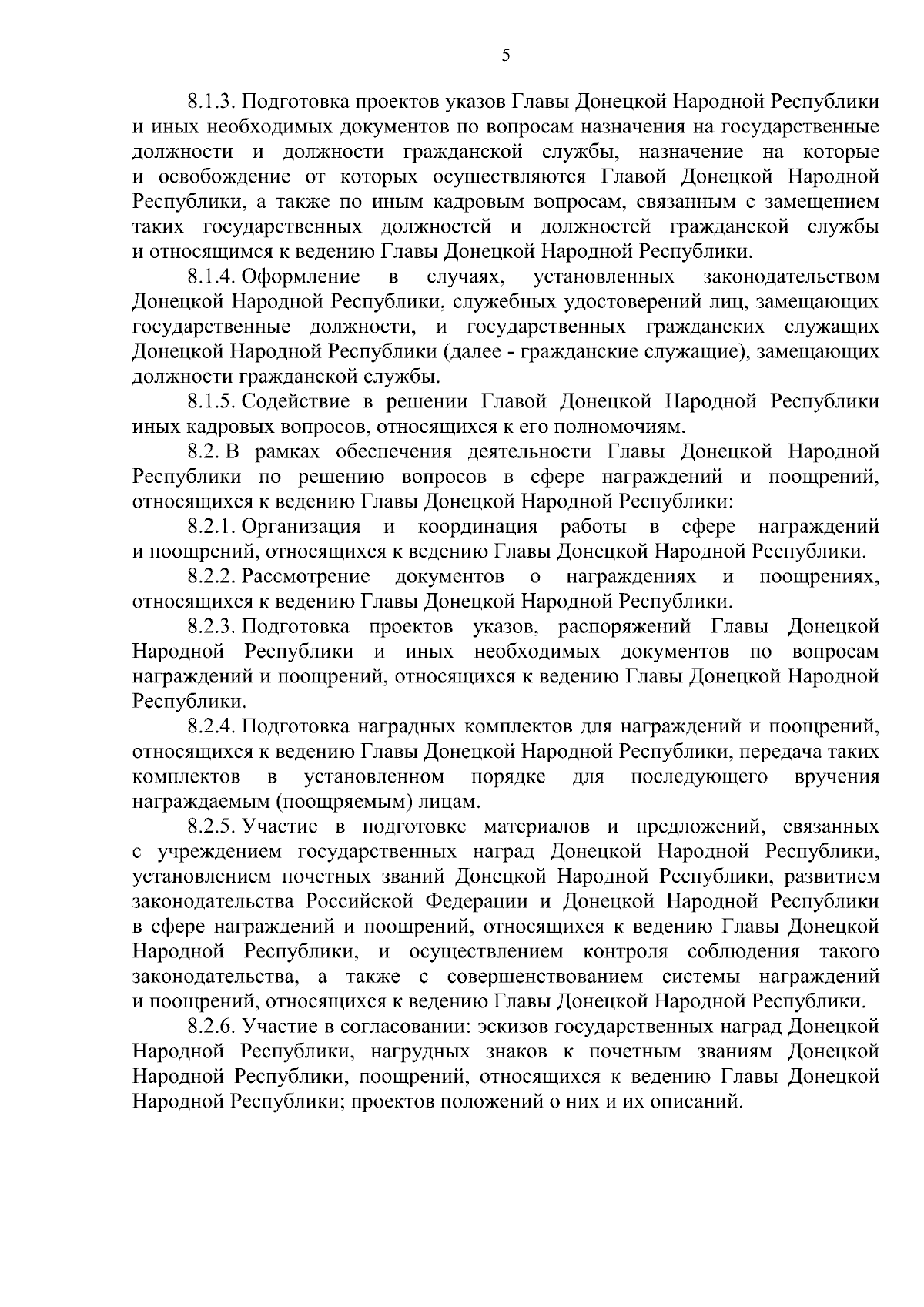 5

8.1.3. Подготовка проектов указов Главы Донецкой Народной Республики и иных необходимых документов по вопросам назначения на государственные должности и должности гражданской службы, назначение на которые и освобождение от которых осуществляются Главой Донецкой Народной Республики, а также по иным кадровым вопросам, связанным с замещением таких государственных должностей и должностей гражданской службы и относящимся к ведению Главы Донецкой Народной Республики.

8.1.4. Оформление в случаях, установленных законодательством Донецкой Народной Республики, служебных удостоверений лиц, замещающих государственные должности, и государственных гражданских служащих Донецкой Народной Республики (далее - гражданские служащие), замещающих должности гражданской службы.

8.1.5. Содействие в решении Главой Донецкой Народной Республики иных кадровых вопросов, относящихся к его полномочиям.

8.2. В рамках обеспечения деятельности Главы Донецкой Народной Республики по решению вопросов в сфере награждений и поощрений, относящихся к ведению Главы Донецкой Народной Республики:

8.2.1. Организация и координация работы в сфере награждений и поощрений, относящихся к ведению Главы Донецкой Народной Республики.

8.2.2. Рассмотрение документов о награждениях и поощрениях, относящихся к ведению Главы Донецкой Народной Республики.

8.2.3. Подготовка проектов указов, распоряжений Главы Донецкой Народной Республики и иных необходимых документов по вопросам награждений и поощрений, относящихся к ведению Главы Донецкой Народной Республики.

8.2.4. Подготовка наградных комплектов для награждений и поощрений, относящихся к ведению Главы Донецкой Народной Республики, передача таких комплектов в установленном порядке для последующего вручения награждаемым (поощряемым) лицам.

8.2.5. Участие в подготовке материалов и предложений, связанных с учреждением государственных наград Донецкой Народной Республики, установлением почетных званий Донецкой Народной Республики, развитием законодательства Российской Федерации и Донецкой Народной Республики в сфере награждений и поощрений, относящихся к ведению Главы Донецкой Народной Республики, и осуществлением контроля соблюдения такого законодательства, а также с совершенствованием системы награждений и поощрений, относящихся к ведению Главы Донецкой Народной Республики.

8.2.6. Участие в согласовании: эскизов государственных наград Донецкой Народной Республики, нагрудных знаков к почетным званиям Донецкой Народной Республики, поощрений, относящихся к ведению Главы Донецкой Народной Республики; проектов положений о них и их описаний.